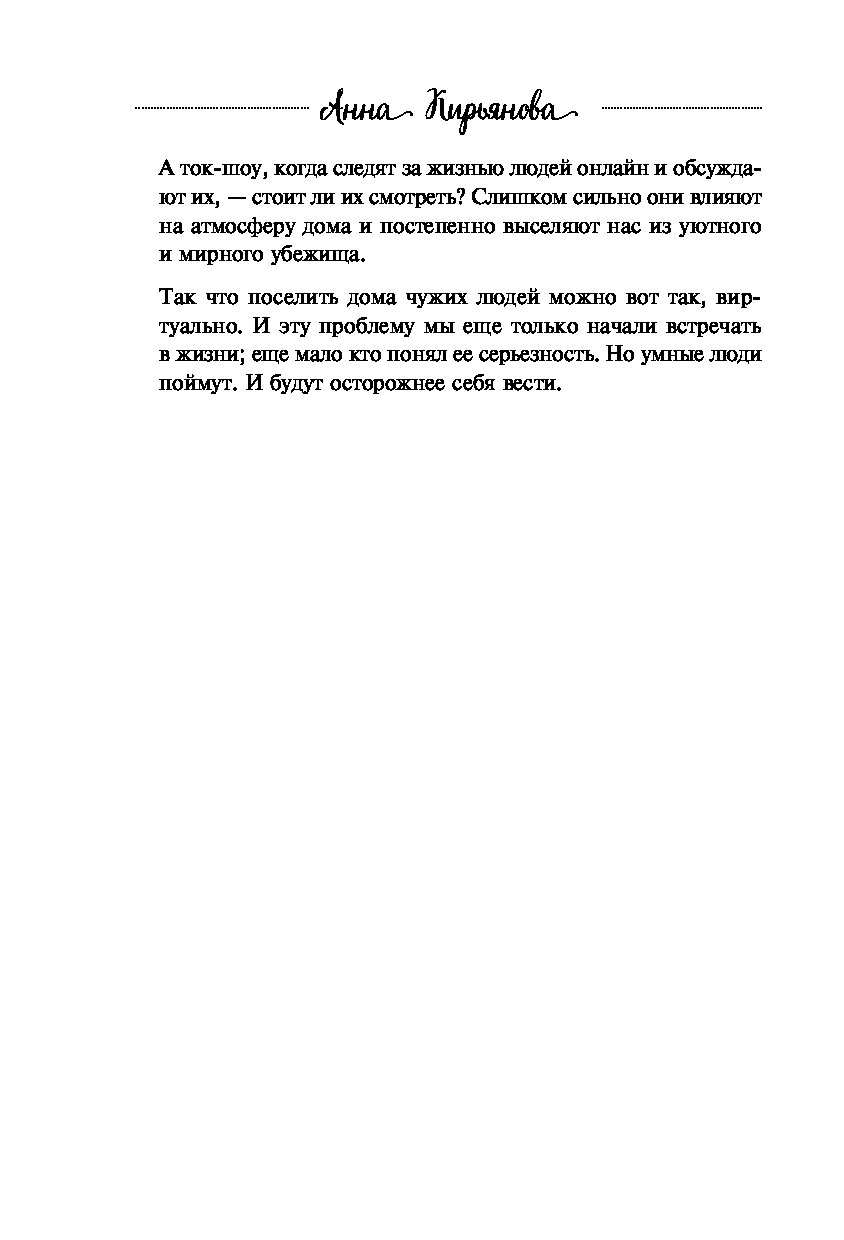 Анна Кирьянова

А ток-шоу, когда следят за жизнью людей онлайн и обсуждают их, — стоит ли их смотреть? Слишком сильно они влияют на атмосферу дома и постепенно выселяют нас из уютного и мирного убежища.

Так что поселить дома чужих людей можно вот так, виртуально. И эту проблему мы еще только начали встречать в жизни; еще мало кто понял ее серьезность. Но умные люди поймут. И будут осторожнее себя вести.